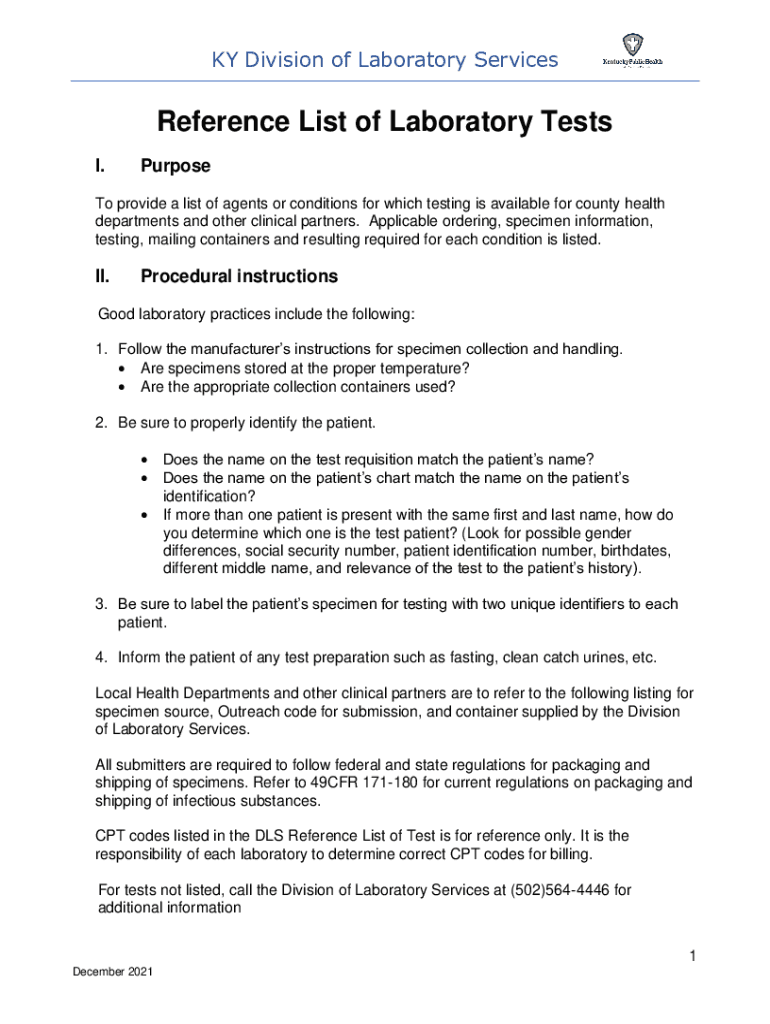 KY Division of Laboratory Services

Kentucky Public Health

Reference List of Laboratory Tests

I. Purpose

To provide a list of agents or conditions for which testing is available for county health departments and other clinical partners. Applicable ordering, specimen information, testing, mailing containers and resulting required for each condition is listed.

II. Procedural instructions

Good laboratory practices include the following:

1. Follow the manufacturer's instructions for specimen collection and handling.
• Are specimens stored at the proper temperature?
• Are the appropriate collection containers used?

2. Be sure to properly identify the patient.

• Does the name on the test requisition match the patient's name?
• Does the name on the patient's chart match the name on the patient's identification?
• If more than one patient is present with the same first and last name, how do you determine which one is the test patient? (Look for possible gender differences, social security number, patient identification number, birthdates, different middle name, and relevance of the test to the patient's history).

3. Be sure to label the patient's specimen for testing with two unique identifiers to each patient.

4. Inform the patient of any test preparation such as fasting, clean catch urines, etc.

Local Health Departments and other clinical partners are to refer to the following listing for specimen source, Outreach code for submission, and container supplied by the Division of Laboratory Services.

All submitters are required to follow federal and state regulations for packaging and shipping of specimens. Refer to 49CFR 171-180 for current regulations on packaging and shipping of infectious substances.

CPT codes listed in the DLS Reference List of Test is for reference only. It is the responsibility of each laboratory to determine correct CPT codes for billing.

For tests not listed, call the Division of Laboratory Services at (502)564-4446 for additional information

1

December 2021